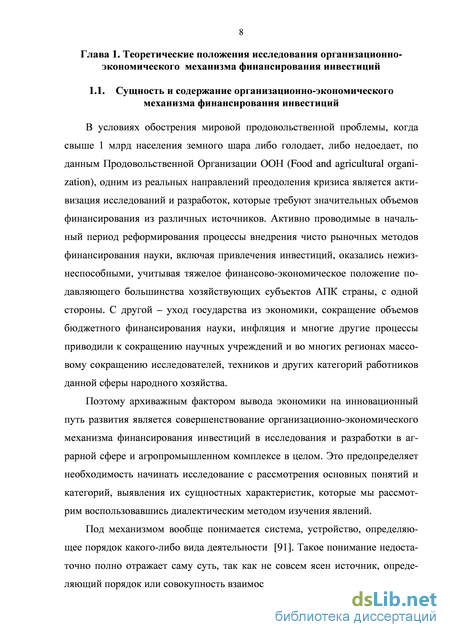 8

Глава 1. Теоретические положения исследования организационно-экономического механизма финансирования инвестиций

1.1. Сущность и содержание организационно-экономического механизма финансирования инвестиций

В условиях обострения мировой продовольственной проблемы, когда свыше 1 млрд населения земного шара либо голодает, либо недоедает, по данным Продовольственной Организации ООН (Food and agricultural organization), одним из реальных направлений преодоления кризиса является активизация исследований и разработок, которые требуют значительных объемов финансирования из различных источников. Активно проводимые в начальный период реформирования процессы внедрения чисто рыночных методов финансирования науки, включая привлечения инвестиций, оказались нежизнеспособными, учитывая тяжелое финансово-экономическое положение подавляющего большинства хозяйствующих субъектов АПК страны, с одной стороны. С другой – уход государства из экономики, сокращение объемов бюджетного финансирования науки, инфляция и многие другие процессы приводили к сокращению научных учреждений и во многих регионах массовому сокращению исследователей, техников и других категорий работников данной сферы народного хозяйства.

Поэтому архиважным фактором вывода экономики на инновационный путь развития является совершенствование организационно-экономического механизма финансирования инвестиций в исследования и разработки в аграрной сфере и агропромышленном комплексе в целом. Это предопределяет необходимость начинать исследование с рассмотрения основных понятий и категорий, выявления их сущностных характеристик, которые мы рассмотрим воспользовавшись диалектическим методом изучения явлений.

Под механизмом вообще понимается система, устройство, определяющее порядок какого-либо вида деятельности [91]. Такое понимание недостаточно полно отражает саму суть, так как не совсем ясен источник, определяющий порядок или совокупность взаимос

dsLib.net
библиотека диссертаций